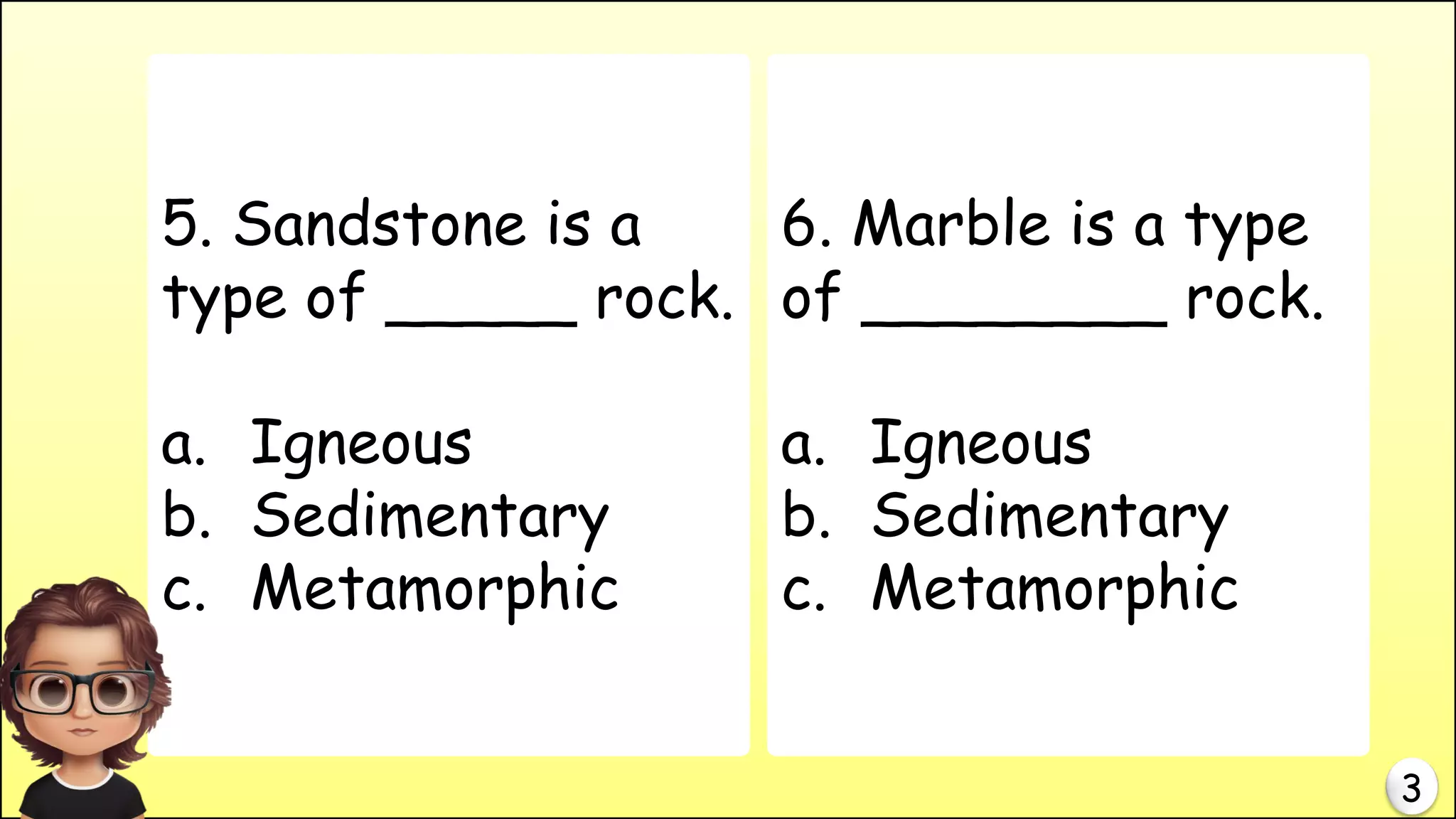 5. Sandstone is a type of ______ rock.

a. Igneous
b. Sedimentary
c. Metamorphic

6. Marble is a type of _________ rock.

a. Igneous
b. Sedimentary
c. Metamorphic

3